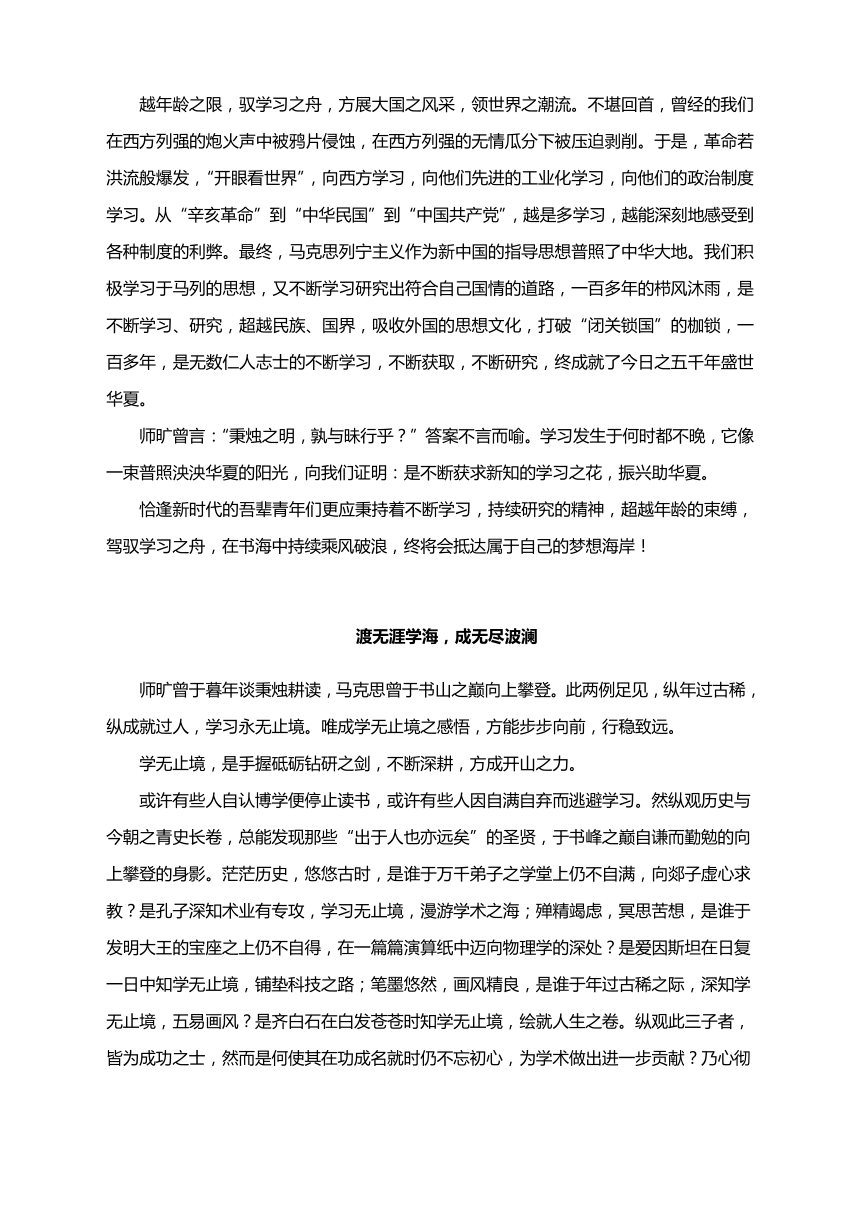 越年龄之限，驭学习之舟，方展大国之风采，领世界之潮流。不堪回首，曾经的我们在西方列强的炮火声中被鸦片侵蚀，在西方列强的无情瓜分下被压迫剥削。于是，革命若洪流般爆发，“开眼看世界”，向西方学习，向他们先进的工业化学习，向他们的政治制度学习。从“辛亥革命”到“中华民国”到“中国共产党”，越是多学习，越能深刻地感受到各种制度的利弊。最终，马克思列宁主义作为新中国的指导思想普照了中华大地。我们积极学习于马列的思想，又不断学习研究出符合自己国情的道路，一百多年的栉风沐雨，是不断学习、研究，超越民族、国界，吸收外国的思想文化，打破“闭关锁国”的枷锁，一百多年，是无数仁人志士的不断学习，不断获取，不断研究，终成就了今日之五千年盛世华夏。

师旷曾言：“秉烛之明，孰与昧行乎？”答案不言而喻。学习发生于何时都不晚，它像一束普照泱泱华夏的阳光，向我们证明：是不断获求新知的学习之花，振兴助华夏。

恰逢新时代的吾辈青年们更应秉持着不断学习，持续研究的精神，超越年龄的束缚，驾驭学习之舟，在书海中持续乘风破浪，终将会抵达属于自己的梦想海岸！

渡无涯学海，成无尽波澜

师旷曾于暮年谈秉烛耕读，马克思曾于书山之巅向上攀登。此两例足见，纵年过古稀，纵成就过人，学习永无止境。唯成学无止境之感悟，方能步步向前，行稳致远。

学无止境，是手握砥砺钻研之剑，不断深耕，方成开山之力。

或许有些人自认博学便停止读书，或许有些人因自满自弃而逃避学习。然纵观历史与今朝之青史长卷，总能发现那些“出于人也亦远矣”的圣贤，于书峰之巅自谦而勤勉的向上攀登的身影。茫茫历史，悠悠古时，是谁于万千弟子之学堂上仍不自满，向郯子虚心求教？是孔子深知术业有专攻，学习无止境，漫游学术之海；殚精竭虑，冥思苦想，是谁于发明大王的宝座之上仍不自得，在一篇篇演算纸中迈向物理学的深处？是爱因斯坦在日复一日中知学无止境，铺垫科技之路；笔墨悠然，画风精良，是谁于年过古稀之际，深知学无止境，五易画风？是齐白石在白发苍苍时知学无止境，绘就人生之卷。纵观此三子者，皆为成功之士，然而是何使其在功成名就时仍不忘初心，为学术做出进一步贡献？乃心彻